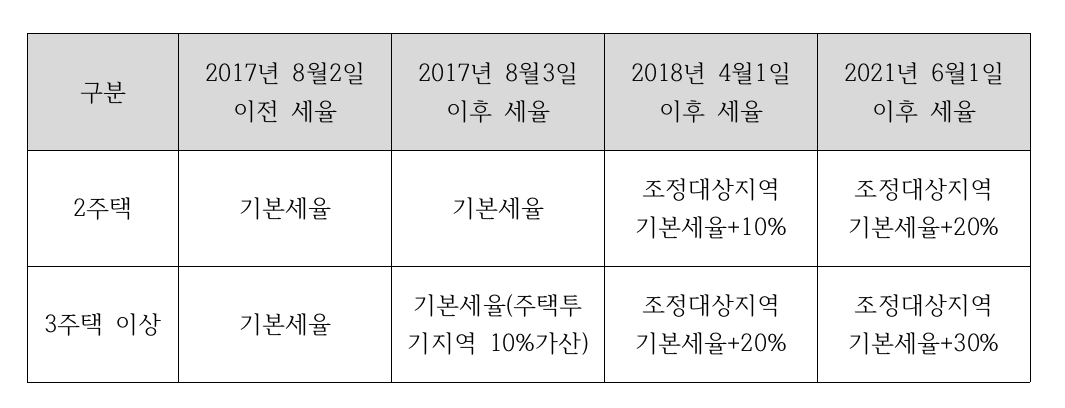 | 구분 | 2017년 8월2일 이전 세율 | 2017년 8월3일 이후 세율 | 2018년 4월1일 이후 세율 | 2021년 6월1일 이후 세율 |
|---|---|---|---|---|
| 2주택 | 기본세율 | 기본세율 | 조정대상지역 기본세율+10% | 조정대상지역 기본세율+20% |
| 3주택 이상 | 기본세율 | 기본세율(주택투기지역 10%가산) | 조정대상지역 기본세율+20% | 조정대상지역 기본세율+30% |